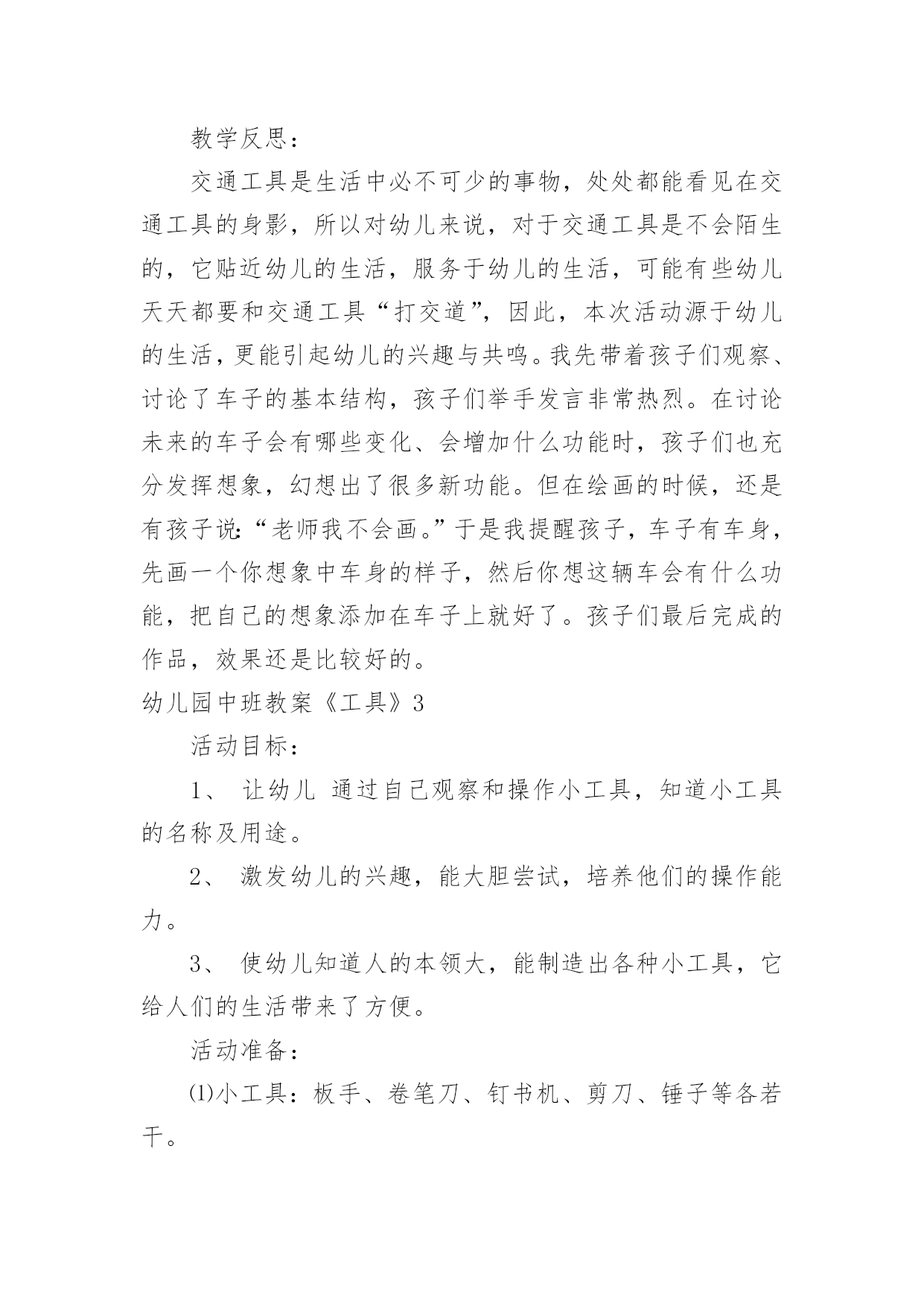 教学反思：

交通工具是生活中必不可少的事物，处处都能看见在交通工具的身影，所以对幼儿来说，对于交通工具是不会陌生的，它贴近幼儿的生活，服务于幼儿的生活，可能有些幼儿天天都要和交通工具“打交道”，因此，本次活动源于幼儿的生活，更能引起幼儿的兴趣与共鸣。我先带着孩子们观察、讨论了车子的基本结构，孩子们举手发言非常热烈。在讨论未来的车子会有哪些变化、会增加什么功能时，孩子们也充分发挥想象，幻想出了很多新功能。但在绘画的时候，还是有孩子说：“老师我不会画。”于是我提醒孩子，车子有车身，先画一个你想象中车身的样子，然后你想这辆车会有什么功能，把自己的想象添加在车子上就好了。孩子们最后完成的作品，效果还是比较好的。

幼儿园中班教案《工具》3

活动目标：

1、 让幼儿 通过自己观察和操作小工具，知道小工具的名称及用途。

2、 激发幼儿的兴趣，能大胆尝试，培养他们的操作能力。

3、 使幼儿知道人的本领大，能制造出各种小工具，它给人们的生活带来了方便。

活动准备：

⑴小工具：板手、卷笔刀、钉书机、剪刀、锤子等各若干。